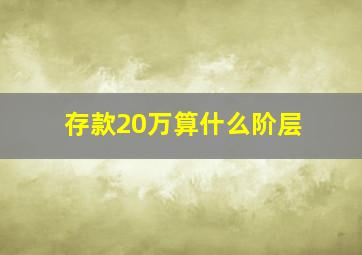 存款20万算什么阶层